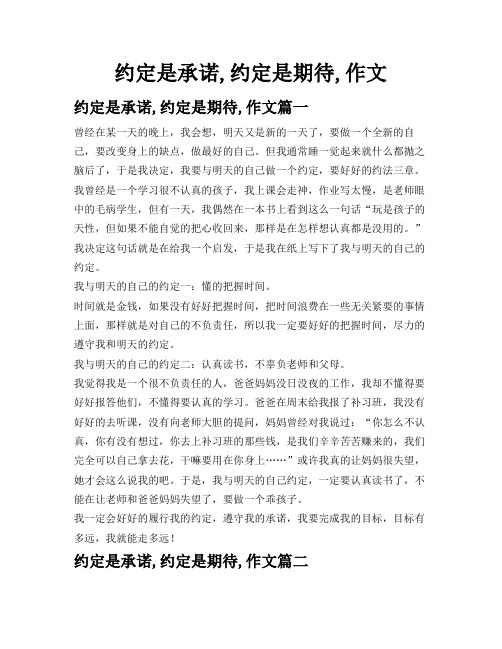 约定是承诺, 约定是期待, 作文

约定是承诺, 约定是期待, 作文篇一

曾经在某一天的晚上，我会想，明天又是新的一天了，要做一个全新的自己，要改变身上的缺点，做最好的自己。但我通常睡一觉起来就什么都抛之脑后了，于是我决定，我要与明天的自己做一个约定，要好好的约法三章。

我曾经是一个学习很不认真的孩子，我上课会走神，作业写太慢，是老师眼中的毛病学生，但有一天，我偶然在一本书上看到这么一句话“玩是孩子的天性，但如果不能自觉的把心收回来，那样是在怎样想认真都是没用的。”我决定这句话就是在给我一个启发，于是我在纸上写下了我与明天的自己的约定。

我与明天的自己的约定一：懂的把握时间。

时间就是金钱，如果没有好好把握时间，把时间浪费在一些无关紧要的事情上面，那样就是对自己的不负责任，所以我一定要好好的把握时间，尽力的遵守我和明天的约定。

我与明天的自己的约定二：认真读书，不辜负老师和父母。

我觉得我是一个很不负责任的人，爸爸妈妈没日没夜的工作，我却不懂得要好好报答他们，不懂得要认真的学习。爸爸在周末给我报了补习班，我没有好好的去听课，没有向老师大胆的提问，妈妈曾经对我说过：“你怎么不认真，你有没有想过，你去上补习班的那些钱，是我们辛辛苦苦赚来的，我们完全可以自己拿去花，干嘛要用在你身上……”或许我真的让妈妈很失望，她才会这么说我的吧。于是，我与明天的自己约定，一定要认真读书了，不能在让老师和爸爸妈妈失望了，要做一个乖孩子。

我一定会好好的履行我的约定，遵守我的承诺，我要完成我的目标，目标有多远，我就能走多远！

约定是承诺, 约定是期待, 作文篇二